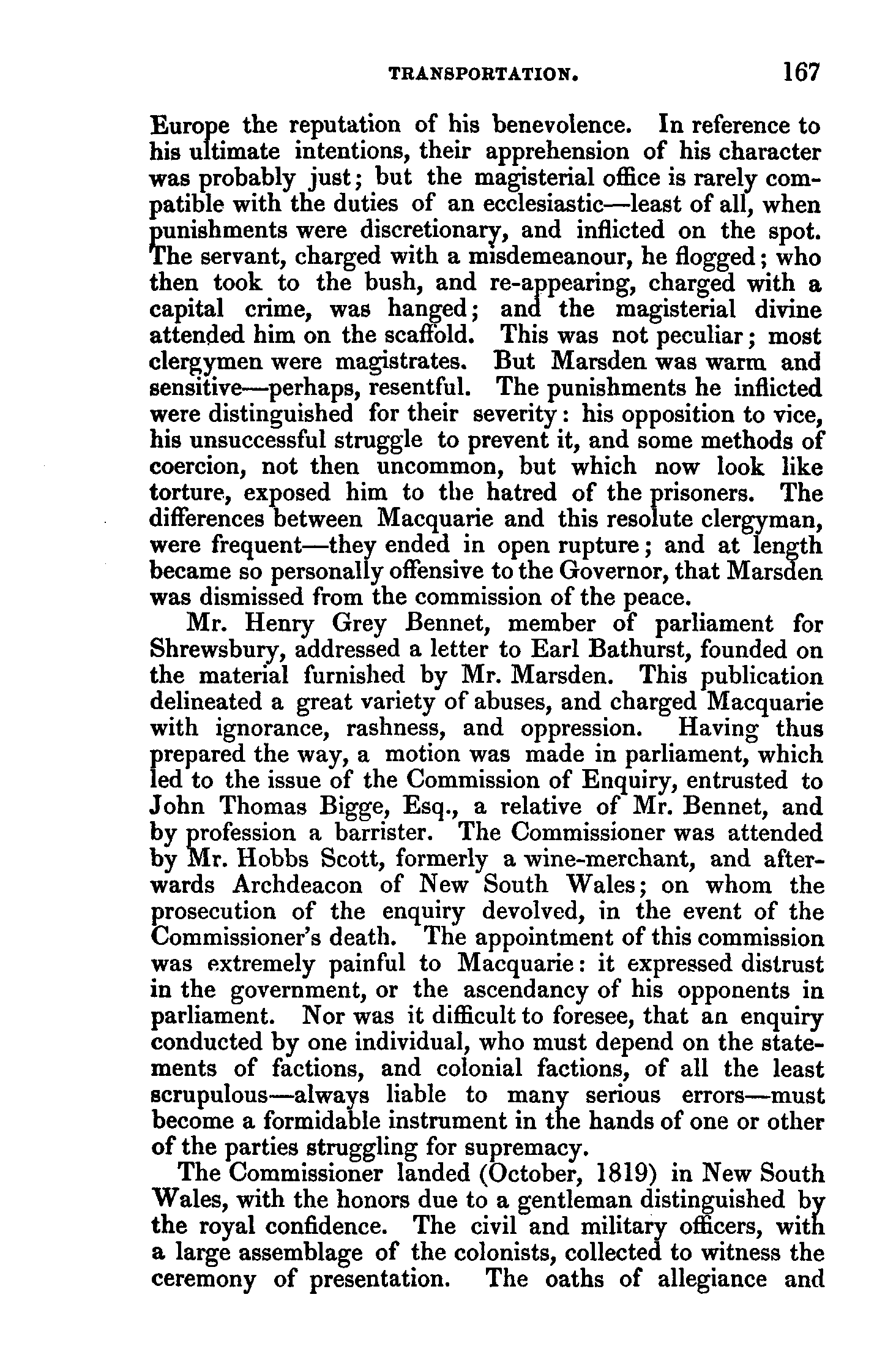 TRANSPORTATION. 167

Europe the reputation of his benevolence. In reference to his ultimate intentions, their apprehension of his character was probably just; but the magisterial office is rarely compatible with the duties of an ecclesiastic—least of all, when punishments were discretionary, and inflicted on the spot. The servant, charged with a misdemeanour, he flogged; who then took to the bush, and re-appearing, charged with a capital crime, was hanged; and the magisterial divine attended him on the scaffold. This was not peculiar; most clergymen were magistrates. But Marsden was warm and sensitive—perhaps, resentful. The punishments he inflicted were distinguished for their severity: his opposition to vice, his unsuccessful struggle to prevent it, and some methods of coercion, not then uncommon, but which now look like torture, exposed him to the hatred of the prisoners. The differences between Macquarie and this resolute clergyman, were frequent—they ended in open rupture; and at length became so personally offensive to the Governor, that Marsden was dismissed from the commission of the peace.

Mr. Henry Grey Bennet, member of parliament for Shrewsbury, addressed a letter to Earl Bathurst, founded on the material furnished by Mr. Marsden. This publication delineated a great variety of abuses, and charged Macquarie with ignorance, rashness, and oppression. Having thus prepared the way, a motion was made in parliament, which led to the issue of the Commission of Enquiry, entrusted to John Thomas Bigge, Esq., a relative of Mr. Bennet, and by profession a barrister. The Commissioner was attended by Mr. Hobbs Scott, formerly a wine-merchant, and afterwards Archdeacon of New South Wales; on whom the prosecution of the enquiry devolved, in the event of the Commissioner's death. The appointment of this commission was extremely painful to Macquarie: it expressed distrust in the government, or the ascendancy of his opponents in parliament. Nor was it difficult to foresee, that an enquiry conducted by one individual, who must depend on the statements of factions, and colonial factions, of all the least scrupulous—always liable to many serious errors—must become a formidable instrument in the hands of one or other of the parties struggling for supremacy.

The Commissioner landed (October, 1819) in New South Wales, with the honors due to a gentleman distinguished by the royal confidence. The civil and military officers, with a large assemblage of the colonists, collected to witness the ceremony of presentation. The oaths of allegiance and